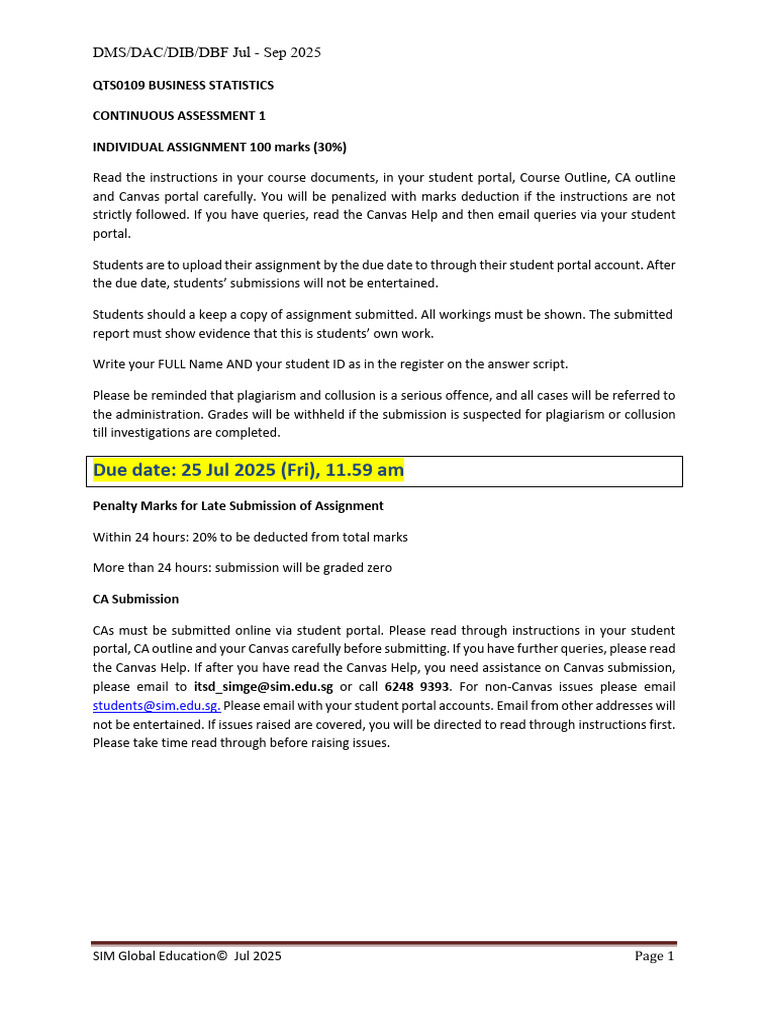 DMS/DAC/DIB/DBF Jul - Sep 2025

QTS0109 BUSINESS STATISTICS

CONTINUOUS ASSESSMENT 1

INDIVIDUAL ASSIGNMENT 100 marks (30%)

Read the instructions in your course documents, in your student portal, Course Outline, CA outline and Canvas portal carefully. You will be penalized with marks deduction if the instructions are not strictly followed. If you have queries, read the Canvas Help and then email queries via your student portal.

Students are to upload their assignment by the due date to through their student portal account. After the due date, students' submissions will not be entertained.

Students should a keep a copy of assignment submitted. All workings must be shown. The submitted report must show evidence that this is students' own work.

Write your FULL Name AND your student ID as in the register on the answer script.

Please be reminded that plagiarism and collusion is a serious offence, and all cases will be referred to the administration. Grades will be withheld if the submission is suspected for plagiarism or collusion till investigations are completed.

Due date: 25 Jul 2025 (Fri), 11.59 am

Penalty Marks for Late Submission of Assignment

Within 24 hours: 20% to be deducted from total marks

More than 24 hours: submission will be graded zero

CA Submission

CAs must be submitted online via student portal. Please read through instructions in your student portal, CA outline and your Canvas carefully before submitting. If you have further queries, please read the Canvas Help. If after you have read the Canvas Help, you need assistance on Canvas submission, please email to itsd_simge@sim.edu.sg or call 6248 9393. For non-Canvas issues please email students@sim.edu.sg. Please email with your student portal accounts. Email from other addresses will not be entertained. If issues raised are covered, you will be directed to read through instructions first. Please take time read through before raising issues.

SIM Global Education© Jul 2025

Page 1